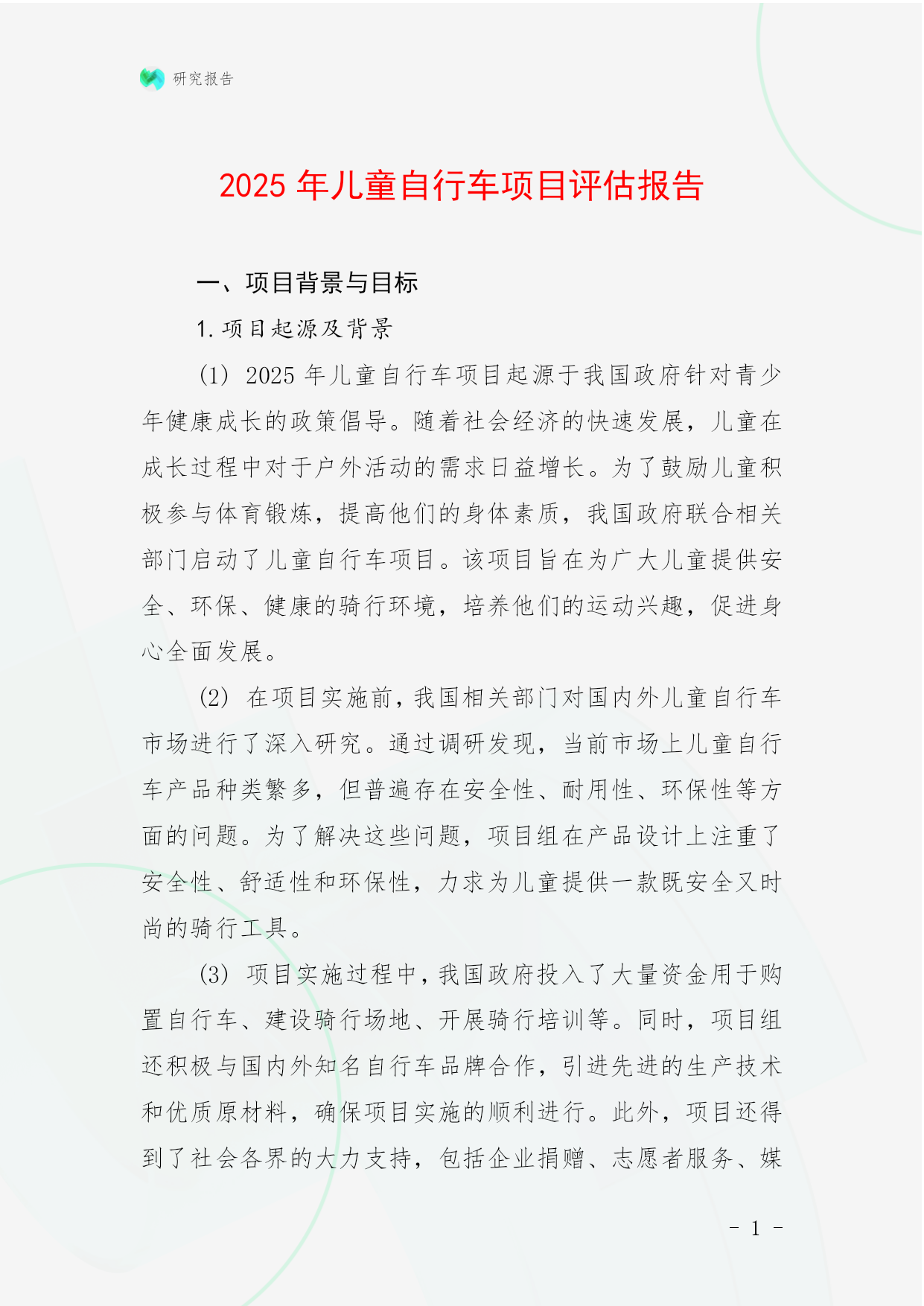 研究报告

2025 年儿童自行车项目评估报告

一、项目背景与目标

1. 项目起源及背景

(1) 2025 年儿童自行车项目起源于我国政府针对青少年健康成长的政策倡导。随着社会经济的快速发展，儿童在成长过程中对于户外活动的需求日益增长。为了鼓励儿童积极参与体育锻炼，提高他们的身体素质，我国政府联合相关部门启动了儿童自行车项目。该项目旨在为广大儿童提供安全、环保、健康的骑行环境，培养他们的运动兴趣，促进身心全面发展。

(2) 在项目实施前，我国相关部门对国内外儿童自行车市场进行了深入研究。通过调研发现，当前市场上儿童自行车产品种类繁多，但普遍存在安全性、耐用性、环保性等方面的问题。为了解决这些问题，项目组在产品设计上注重了安全性、舒适性和环保性，力求为儿童提供一款既安全又时尚的骑行工具。

(3) 项目实施过程中，我国政府投入了大量资金用于购置自行车、建设骑行场地、开展骑行培训等。同时，项目组还积极与国内外知名自行车品牌合作，引进先进的生产技术和优质原材料，确保项目实施的顺利进行。此外，项目还得到了社会各界的大力支持，包括企业捐赠、志愿者服务、媒

- 1 -